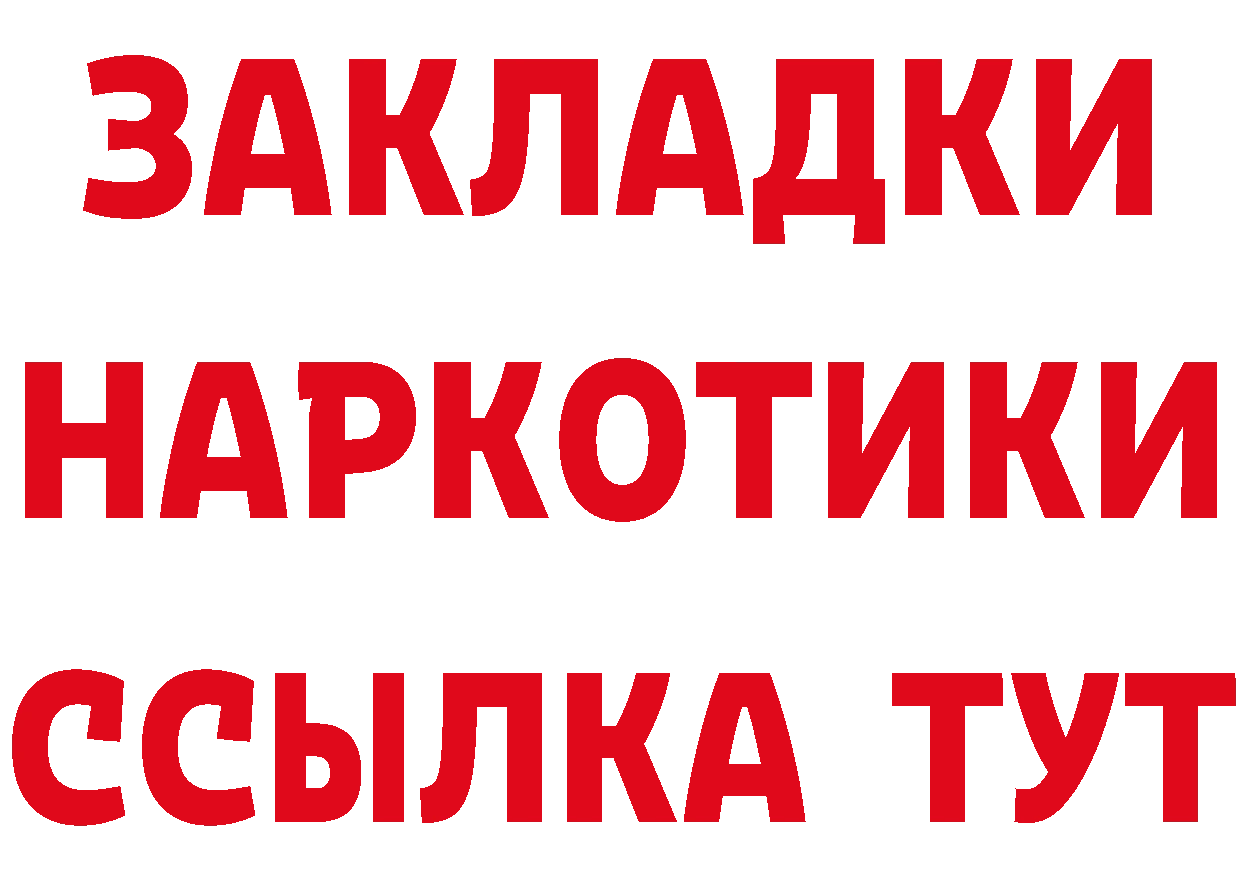 ЗАКЛАДКИ НАРКОТИКИ ССЫЛКА ТУТ